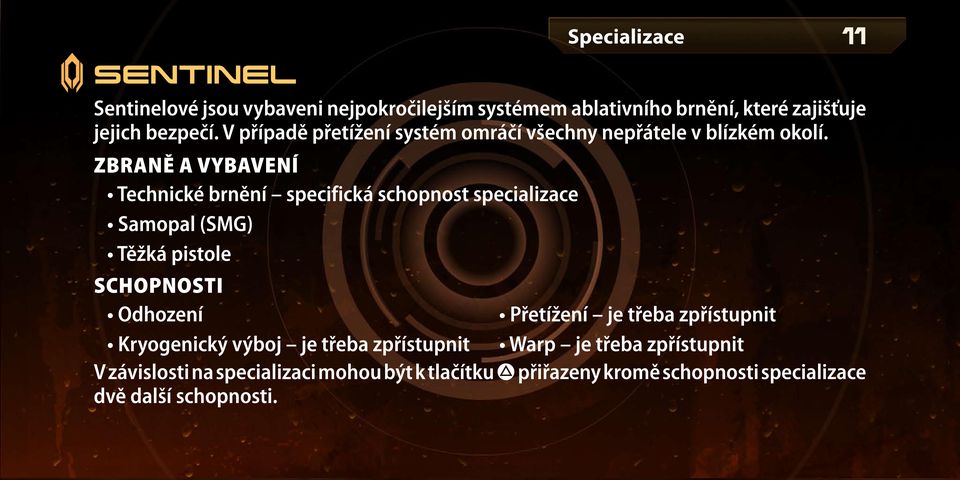 Specializace 11

SENTINEL

Sentinelové jsou vybaveni nejpokročilejším systémem ablativního brnění, které zajišťuje jejich bezpečí. V případě přetížení systém omráčí všechny nepřátele v blízkém okolí.

ZBRANĚ A VYBAVENÍ

• Technické brnění – specifická schopnost specializace

• Samopal (SMG)

• Těžká pistole

SCHOPNOSTI

• Odhození

• Kryogenický výboj – je třeba zpřístupnit

• Přetížení – je třeba zpřístupnit

• Warp – je třeba zpřístupnit

V závislosti na specializaci mohou být k tlačítku △ přiřazeny kromě schopnosti specializace dvě další schopnosti.